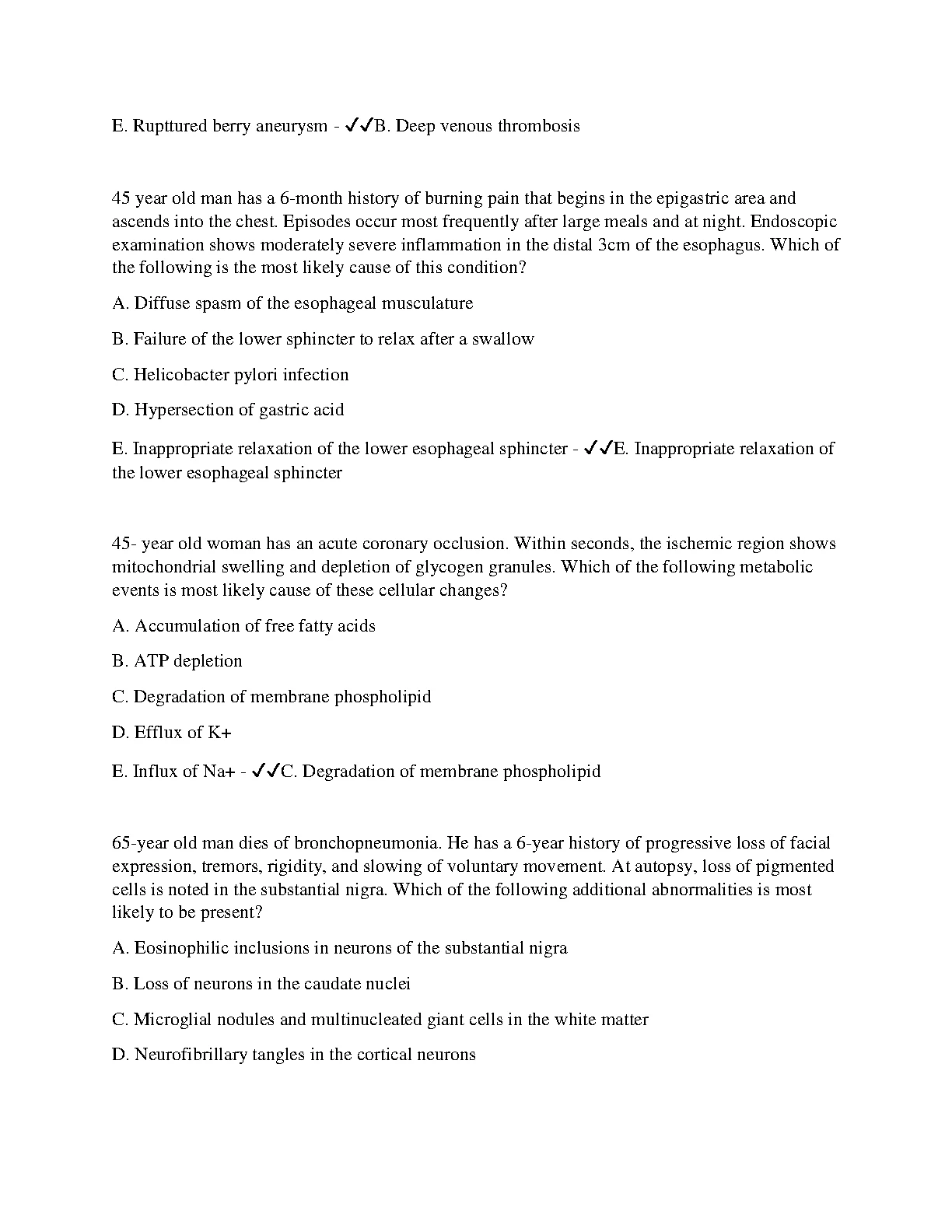 E. Rupttured berry aneurysm - ✓✓B. Deep venous thrombosis

45 year old man has a 6-month history of burning pain that begins in the epigastric area and ascends into the chest. Episodes occur most frequently after large meals and at night. Endoscopic examination shows moderately severe inflammation in the distal 3cm of the esophagus. Which of the following is the most likely cause of this condition?

A. Diffuse spasm of the esophageal musculature

B. Failure of the lower sphincter to relax after a swallow

C. Helicobacter pylori infection

D. Hypersection of gastric acid

E. Inappropriate relaxation of the lower esophageal sphincter - ✓✓E. Inappropriate relaxation of the lower esophageal sphincter

45- year old woman has an acute coronary occlusion. Within seconds, the ischemic region shows mitochondrial swelling and depletion of glycogen granules. Which of the following metabolic events is most likely cause of these cellular changes?

A. Accumulation of free fatty acids

B. ATP depletion

C. Degradation of membrane phospholipid

D. Efflux of K+

E. Influx of Na+ - ✓✓C. Degradation of membrane phospholipid

65-year old man dies of bronchopneumonia. He has a 6-year history of progressive loss of facial expression, tremors, rigidity, and slowing of voluntary movement. At autopsy, loss of pigmented cells is noted in the substantial nigra. Which of the following additional abnormalities is most likely to be present?

A. Eosinophilic inclusions in neurons of the substantial nigra

B. Loss of neurons in the caudate nuclei

C. Microglial nodules and multinucleated giant cells in the white matter

D. Neurofibrillary tangles in the cortical neurons